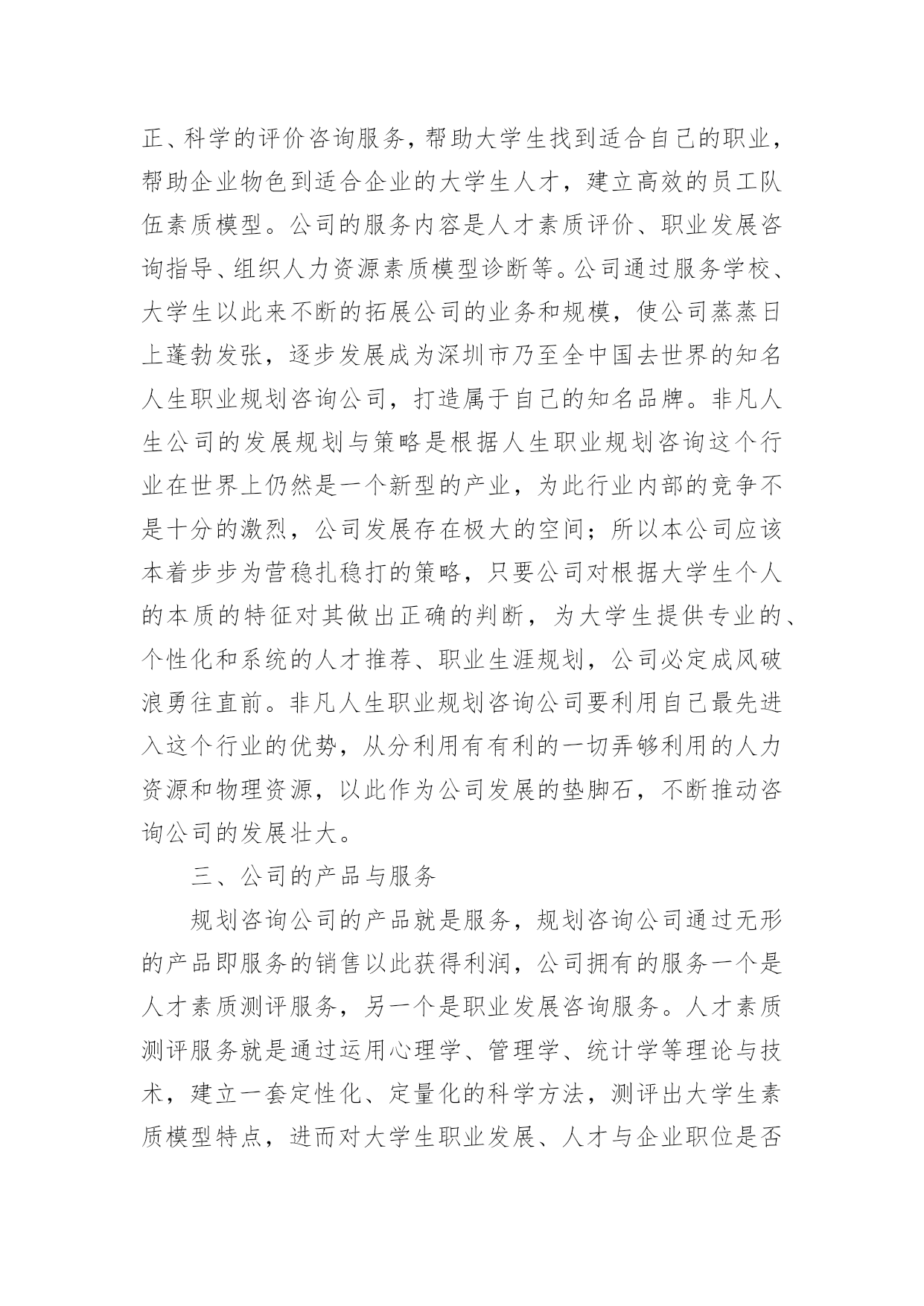 正、科学的评价咨询服务，帮助大学生找到适合自己的职业，帮助企业物色到适合企业的大学生人才，建立高效的员工队伍素质模型。公司的服务内容是人才素质评价、职业发展咨询指导、组织人力资源素质模型诊断等。公司通过服务学校、大学生以此来不断的拓展公司的业务和规模，使公司蒸蒸日上蓬勃发张，逐步发展成为深圳市乃至全中国去世界的知名人生职业规划咨询公司，打造属于自己的知名品牌。非凡人生公司的发展规划与策略是根据人生职业规划咨询这个行业在世界上仍然是一个新型的产业，为此行业内部的竞争不是十分的激烈，公司发展存在极大的空间；所以本公司应该本着步步为营稳扎稳打的策略，只要公司对根据大学生个人的本质的特征对其做出正确的判断，为大学生提供专业的、个性化和系统的人才推荐、职业生涯规划，公司必定成风破浪勇往直前。非凡人生职业规划咨询公司要利用自己最先进入这个行业的优势，从分利用有有利的一切弄够利用的人力资源和物理资源，以此作为公司发展的垫脚石，不断推动咨询公司的发展壮大。

三、公司的产品与服务

规划咨询公司的产品就是服务，规划咨询公司通过无形的产品即服务的销售以此获得利润，公司拥有的服务一个是人才素质测评服务，另一个是职业发展咨询服务。人才素质测评服务就是通过运用心理学、管理学、统计学等理论与技术，建立一套定性化、定量化的科学方法，测评出大学生素质模型特点，进而对大学生职业发展、人才与企业职位是否